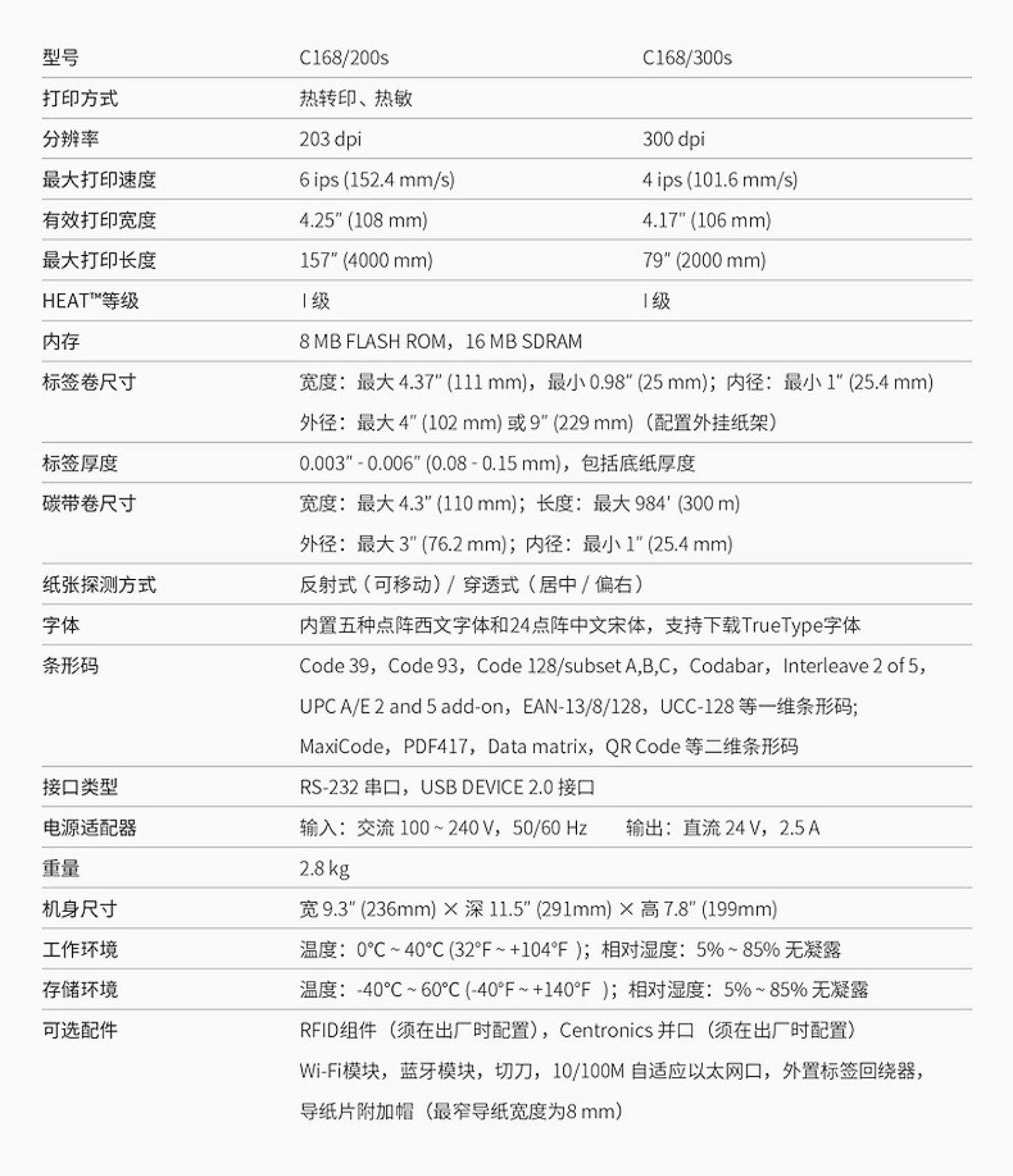 | 型号 | C168/200s | C168/300s |
|---|---|---|
| 打印方式 | 热转印、热敏 | |
| 分辨率 | 203 dpi | 300 dpi |
| 最大打印速度 | 6 ips (152.4 mm/s) | 4 ips (101.6 mm/s) |
| 有效打印宽度 | 4.25" (108 mm) | 4.17" (106 mm) |
| 最大打印长度 | 157" (4000 mm) | 79" (2000 mm) |
| HEAT™等级 | I 级 | I 级 |
| 内存 | 8 MB FLASH ROM，16 MB SDRAM | |
| 标签卷尺寸 | 宽度：最大 4.37" (111 mm)，最小 0.98" (25 mm)；内径：最小 1" (25.4 mm) 外径：最大 4" (102 mm) 或 9" (229 mm)（配置外挂纸架） | |
| 标签厚度 | 0.003" - 0.006" (0.08 - 0.15 mm)，包括底纸厚度 | |
| 碳带卷尺寸 | 宽度：最大 4.3" (110 mm)；长度：最大 984' (300 m) 外径：最大 3" (76.2 mm)；内径：最小 1" (25.4 mm) | |
| 纸张探测方式 | 反射式（可移动）/ 穿透式（居中 / 偏右） | |
| 字体 | 内置五种点阵西文字体和24点阵中文宋体，支持下载TrueType字体 | |
| 条形码 | Code 39，Code 93，Code 128/subset A,B,C，Codabar，Interleave 2 of 5，UPC A/E 2 and 5 add-on，EAN-13/8/128，UCC-128 等一维条形码; MaxiCode，PDF417，Data matrix，QR Code 等二维条形码 | |
| 接口类型 | RS-232 串口，USB DEVICE 2.0 接口 | |
| 电源适配器 | 输入：交流 100 ~ 240 V，50/60 Hz 输出：直流 24 V，2.5 A | |
| 重量 | 2.8 kg | |
| 机身尺寸 | 宽 9.3" (236mm) × 深 11.5" (291mm) × 高 7.8" (199mm) | |
| 工作环境 | 温度：0°C ~ 40°C (32°F ~ +104°F )；相对湿度：5% ~ 85% 无凝露 | |
| 存储环境 | 温度：-40°C ~ 60°C (-40°F ~ +140°F )；相对湿度：5% ~ 85% 无凝露 | |
| 可选配件 | RFID组件（须在出厂时配置），Centronics 并口（须在出厂时配置） Wi-Fi模块，蓝牙模块，切刀，10/100M 自适应以太网口，外置标签回绕器，导纸片附加帽（最窄导纸宽度为8 mm） | |